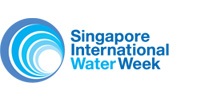 Singapore
International
Water Week